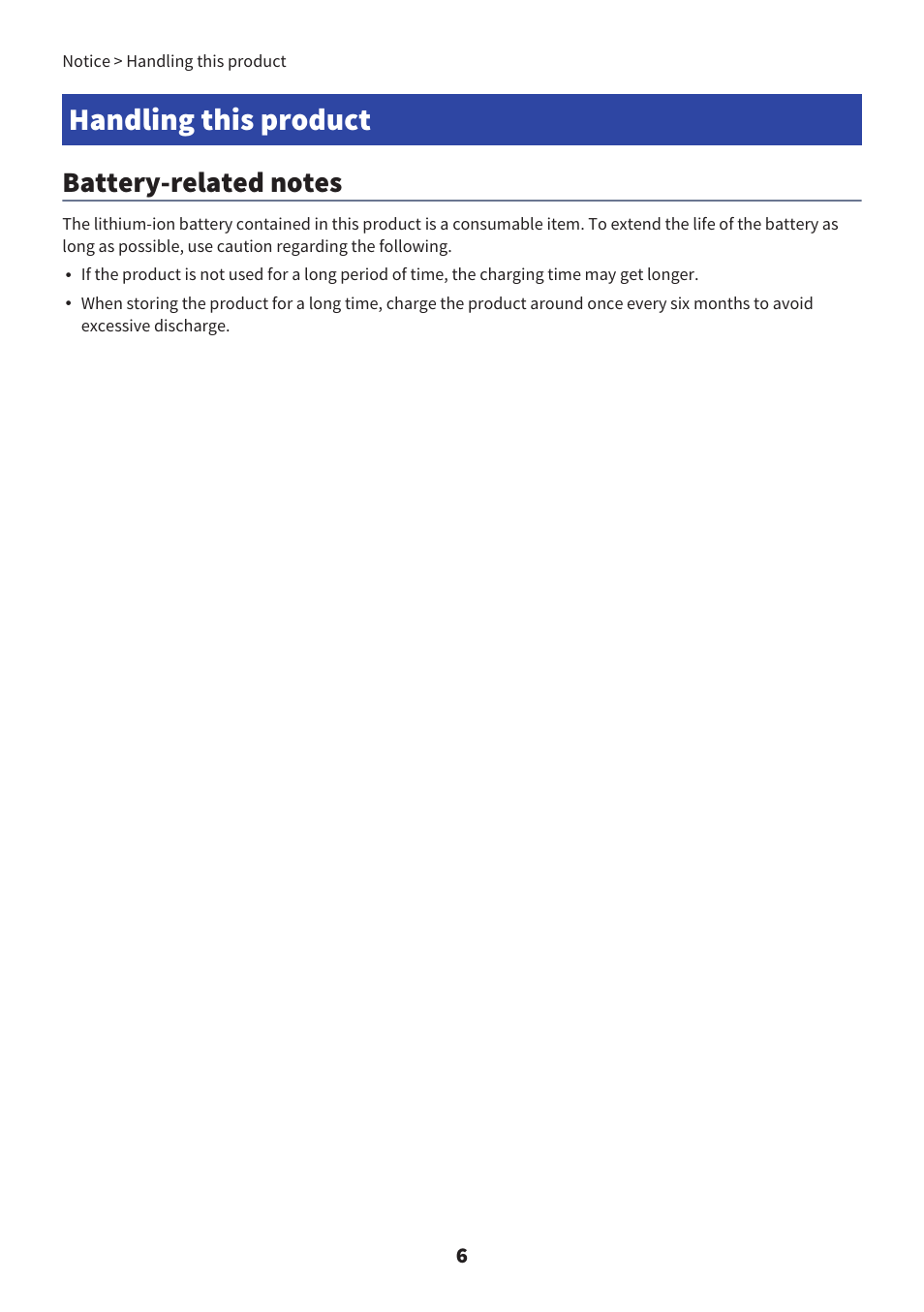 Notice > Handling this product

Handling this product

Battery-related notes

The lithium-ion battery contained in this product is a consumable item. To extend the life of the battery as long as possible, use caution regarding the following.

• If the product is not used for a long period of time, the charging time may get longer.
• When storing the product for a long time, charge the product around once every six months to avoid excessive discharge.

6